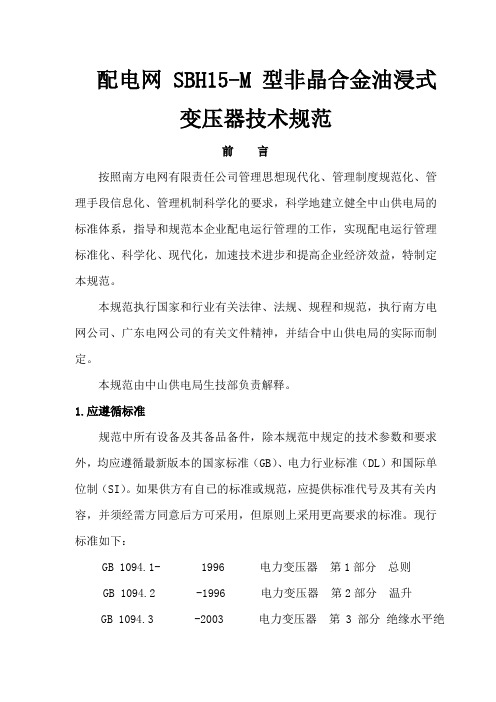 配电网 SBH15-M 型非晶合金油浸式变压器技术规范

前　言

按照南方电网有限责任公司管理思想现代化、管理制度规范化、管理手段信息化、管理机制科学化的要求，科学地建立健全中山供电局的标准体系，指导和规范本企业配电运行管理的工作，实现配电运行管理标准化、科学化、现代化，加速技术进步和提高企业经济效益，特制定本规范。

本规范执行国家和行业有关法律、法规、规程和规范，执行南方电网公司、广东电网公司的有关文件精神，并结合中山供电局的实际而制定。

本规范由中山供电局生技部负责解释。

1.应遵循标准

规范中所有设备及其备品备件，除本规范中规定的技术参数和要求外，均应遵循最新版本的国家标准（GB）、电力行业标准（DL）和国际单位制（SI）。如果供方有自己的标准或规范，应提供标准代号及其有关内容，并须经需方同意后方可采用，但原则上采用更高要求的标准。现行标准如下：

GB 1094.1-　　1996　　电力变压器　第 1 部分　总则

GB 1094.2　　-1996　　电力变压器　第 2 部分　温升

GB 1094.3　　-2003　　电力变压器　第 3 部分　绝缘水平绝